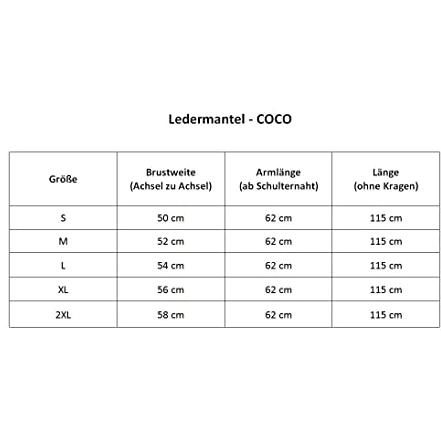 Ledermantel - COCO

| Größe | Brustweite (Achsel zu Achsel) | Armlänge (ab Schulternaht) | Länge (ohne Kragen) |
|---|---|---|---|
| S | 50 cm | 62 cm | 115 cm |
| M | 52 cm | 62 cm | 115 cm |
| L | 54 cm | 62 cm | 115 cm |
| XL | 56 cm | 62 cm | 115 cm |
| 2XL | 58 cm | 62 cm | 115 cm |